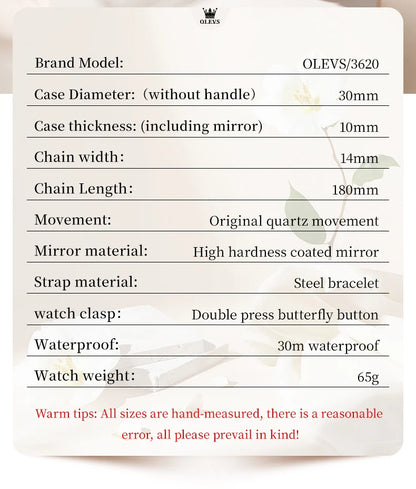 OLEVS

| Brand Model: | OLEVS/3620 |
|---|---|
| Case Diameter: (without handle) | 30mm |
| Case thickness: (including mirror) | 10mm |
| Chain width: | 14mm |
| Chain Length: | 180mm |
| Movement: | Original quartz movement |
| Mirror material: | High hardness coated mirror |
| Strap material: | Steel bracelet |
| watch clasp: | Double press butterfly button |
| Waterproof: | 30m waterproof |
| Watch weight: | 65g |

Warm tips: All sizes are hand-measured, there is a reasonable error, all please prevail in kind!